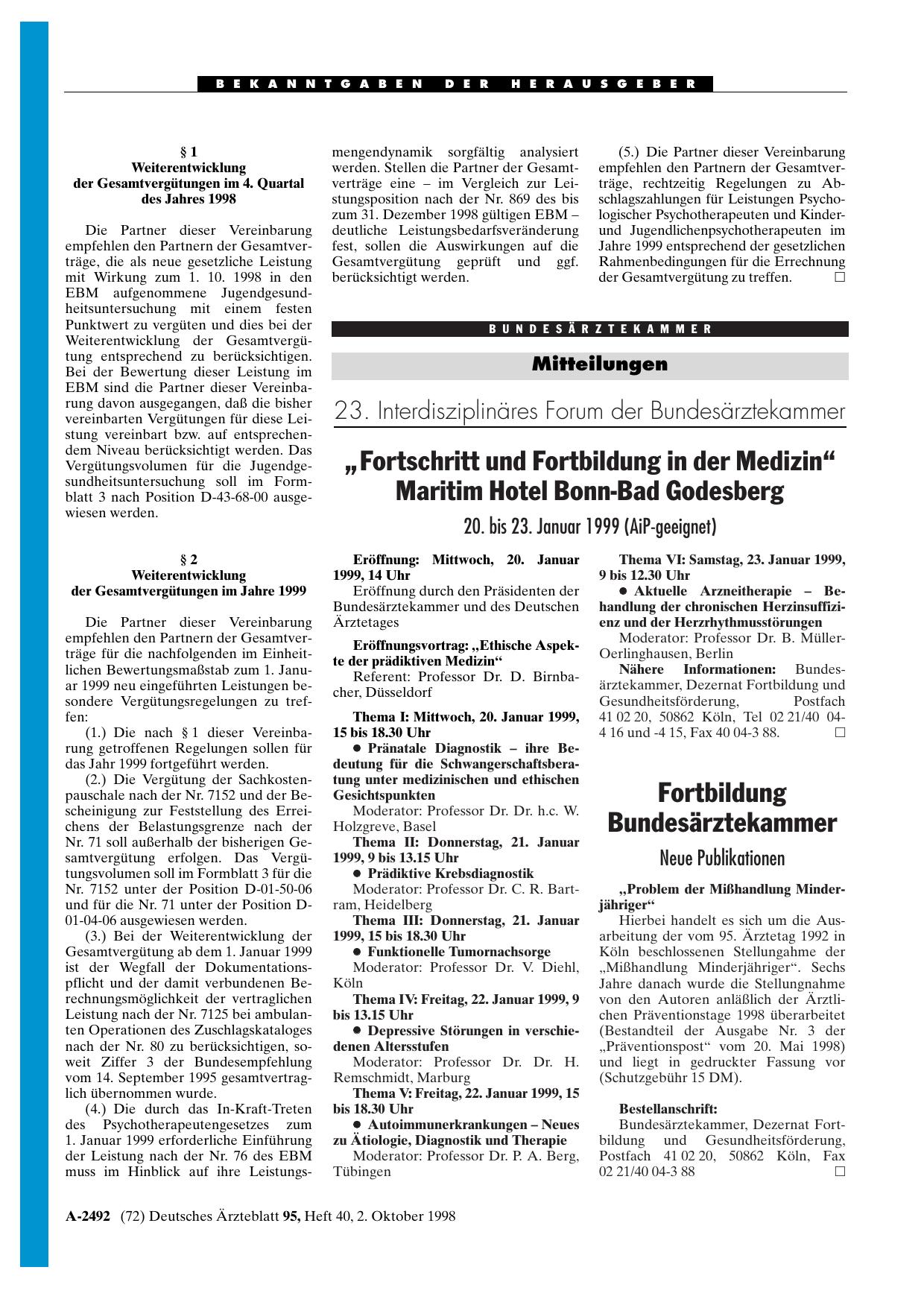 BEKANNTGABEN DER HERAUSGEBER

§ 1
Weiterentwicklung der Gesamtvergütungen im 4. Quartal des Jahres 1998

Die Partner dieser Vereinbarung empfehlen den Partnern der Gesamtverträge, die als neue gesetzliche Leistung mit Wirkung zum 1. 10. 1998 in den EBM aufgenommene Jugendgesundheitsuntersuchung mit einem festen Punktwert zu vergüten und dies bei der Weiterentwicklung der Gesamtvergütung entsprechend zu berücksichtigen. Bei der Bewertung dieser Leistung im EBM sind die Partner dieser Vereinbarung davon ausgegangen, daß die bisher vereinbarten Vergütungen für diese Leistung vereinbart bzw. auf entsprechendem Niveau berücksichtigt werden. Das Vergütungsvolumen für die Jugendgesundheitsuntersuchung soll im Formblatt 3 nach Position D-43-68-00 ausgewiesen werden.

§ 2
Weiterentwicklung der Gesamtvergütungen im Jahre 1999

Die Partner dieser Vereinbarung empfehlen den Partnern der Gesamtverträge für die nachfolgenden im Einheitlichen Bewertungsmaßstab zum 1. Januar 1999 neu eingeführten Leistungen besondere Vergütungsregelungen zu treffen:
(1.) Die nach § 1 dieser Vereinbarung getroffenen Regelungen sollen für das Jahr 1999 fortgeführt werden.
(2.) Die Vergütung der Sachkostenpauschale nach der Nr. 7152 und der Bescheinigung zur Feststellung des Erreichens der Belastungsgrenze nach der Nr. 71 soll außerhalb der bisherigen Gesamtvergütung erfolgen. Das Vergütungsvolumen soll im Formblatt 3 für die Nr. 7152 unter der Position D-01-50-06 und für die Nr. 71 unter der Position D-01-04-06 ausgewiesen werden.
(3.) Bei der Weiterentwicklung der Gesamtvergütung ab dem 1. Januar 1999 ist der Wegfall der Dokumentationspflicht und der damit verbundenen Berechnungsmöglichkeit der vertraglichen Leistung nach der Nr. 7125 bei ambulanten Operationen des Zuschlagskataloges nach der Nr. 80 zu berücksichtigen, soweit Ziffer 3 der Bundesempfehlung vom 14. September 1995 gesamtvertraglich übernommen wurde.
(4.) Die durch das In-Kraft-Treten des Psychotherapeutengesetzes zum 1. Januar 1999 erforderliche Einführung der Leistung nach der Nr. 76 des EBM muss im Hinblick auf ihre Leistungsmengendynamik sorgfältig analysiert werden. Stellen die Partner der Gesamtverträge eine – im Vergleich zur Leistungsposition nach der Nr. 869 des bis zum 31. Dezember 1998 gültigen EBM – deutliche Leistungsbedarfsveränderung fest, sollen die Auswirkungen auf die Gesamtvergütung geprüft und ggf. berücksichtigt werden.
(5.) Die Partner dieser Vereinbarung empfehlen den Partnern der Gesamtverträge, rechtzeitig Regelungen zu Abschlagszahlungen für Leistungen Psychologischer Psychotherapeuten und Kinder- und Jugendlichenpsychotherapeuten im Jahre 1999 entsprechend der gesetzlichen Rahmenbedingungen für die Errechnung der Gesamtvergütung zu treffen. □

BUNDESÄRZTEKAMMER

Mitteilungen

23. Interdisziplinäres Forum der Bundesärztekammer

„Fortschritt und Fortbildung in der Medizin“
Maritim Hotel Bonn-Bad Godesberg

20. bis 23. Januar 1999 (AiP-geeignet)

Eröffnung: Mittwoch, 20. Januar 1999, 14 Uhr
Eröffnung durch den Präsidenten der Bundesärztekammer und des Deutschen Ärztetages
Eröffnungsvortrag: „Ethische Aspekte der prädiktiven Medizin“
Referent: Professor Dr. D. Birnbacher, Düsseldorf
Thema I: Mittwoch, 20. Januar 1999, 15 bis 18.30 Uhr
● Pränatale Diagnostik – ihre Bedeutung für die Schwangerschaftsberatung unter medizinischen und ethischen Gesichtspunkten
Moderator: Professor Dr. Dr. h.c. W. Holzgreve, Basel
Thema II: Donnerstag, 21. Januar 1999, 9 bis 13.15 Uhr
● Prädiktive Krebsdiagnostik
Moderator: Professor Dr. C. R. Bartram, Heidelberg
Thema III: Donnerstag, 21. Januar 1999, 15 bis 18.30 Uhr
● Funktionelle Tumornachsorge
Moderator: Professor Dr. V. Diehl, Köln
Thema IV: Freitag, 22. Januar 1999, 9 bis 13.15 Uhr
● Depressive Störungen in verschiedenen Altersstufen
Moderator: Professor Dr. Dr. H. Remschmidt, Marburg
Thema V: Freitag, 22. Januar 1999, 15 bis 18.30 Uhr
● Autoimmunerkrankungen – Neues zu Ätiologie, Diagnostik und Therapie
Moderator: Professor Dr. P. A. Berg, Tübingen
Thema VI: Samstag, 23. Januar 1999, 9 bis 12.30 Uhr
● Aktuelle Arzneitherapie – Behandlung der chronischen Herzinsuffizienz und der Herzrhythmusstörungen
Moderator: Professor Dr. B. Müller-Oerlinghausen, Berlin
Nähere Informationen: Bundesärztekammer, Dezernat Fortbildung und Gesundheitsförderung, Postfach 41 02 20, 50862 Köln, Tel 02 21/40 04-4 16 und -4 15, Fax 40 04-3 88. □

Fortbildung Bundesärztekammer

Neue Publikationen

„Problem der Mißhandlung Minderjähriger“
Hierbei handelt es sich um die Ausarbeitung der vom 95. Ärztetag 1992 in Köln beschlossenen Stellungahme der „Mißhandlung Minderjähriger“. Sechs Jahre danach wurde die Stellungnahme von den Autoren anläßlich der Ärztlichen Präventionstage 1998 überarbeitet (Bestandteil der Ausgabe Nr. 3 der „Präventionspost“ vom 20. Mai 1998) und liegt in gedruckter Fassung vor (Schutzgebühr 15 DM).

Bestellanschrift:
Bundesärztekammer, Dezernat Fortbildung und Gesundheitsförderung, Postfach 41 02 20, 50862 Köln, Fax 02 21/40 04-3 88 □

A-2492 (72) Deutsches Ärzteblatt 95, Heft 40, 2. Oktober 1998